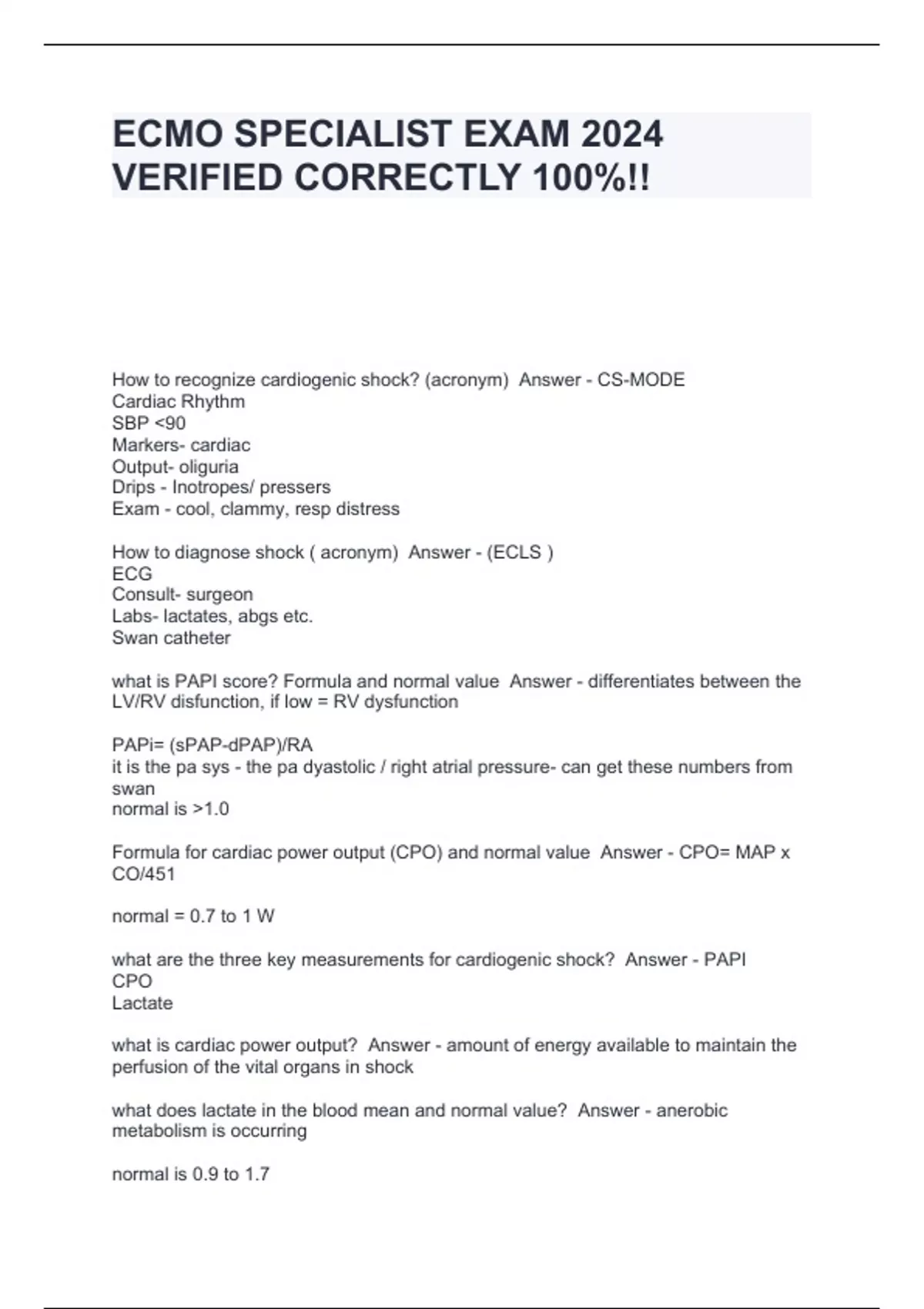 ECMO SPECIALIST EXAM 2024 VERIFIED CORRECTLY 100%!!

How to recognize cardiogenic shock? (acronym) Answer - CS-MODE
Cardiac Rhythm
SBP <90
Markers- cardiac
Output- oliguria
Drips - Inotropes/ pressers
Exam - cool, clammy, resp distress

How to diagnose shock ( acronym) Answer - (ECLS )
ECG
Consult- surgeon
Labs- lactates, abgs etc.
Swan catheter

what is PAPI score? Formula and normal value Answer - differentiates between the LV/RV disfunction, if low = RV dysfunction

PAPi= (sPAP-dPAP)/RA
it is the pa sys - the pa dyastolic / right atrial pressure- can get these numbers from swan
normal is >1.0

Formula for cardiac power output (CPO) and normal value Answer - CPO= MAP x CO/451

normal = 0.7 to 1 W

what are the three key measurements for cardiogenic shock? Answer - PAPI
CPO
Lactate

what is cardiac power output? Answer - amount of energy available to maintain the perfusion of the vital organs in shock

what does lactate in the blood mean and normal value? Answer - anerobic metabolism is occurring

normal is 0.9 to 1.7